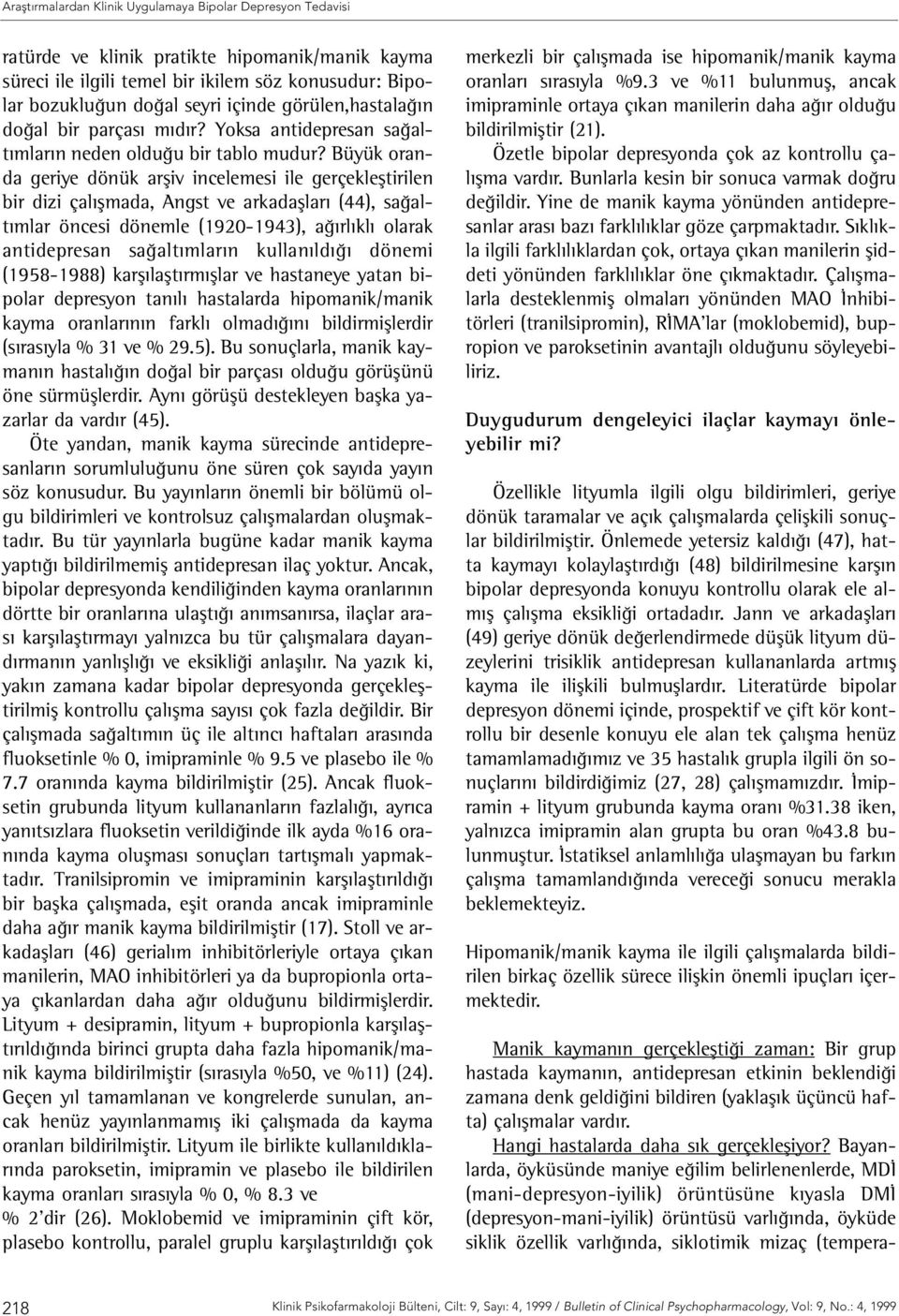 Araştırmalardan Klinik Uygulamaya Bipolar Depresyon Tedavisi

ratürde ve klinik pratikte hipomanik/manik kayma süreci ile ilgili temel bir ikilem söz konusudur: Bipolar bozukluğun doğal seyri içinde görülen,hastalağın doğal bir parçası mıdır? Yoksa antidepresan sağaltımların neden olduğu bir tablo mudur? Büyük oranda geriye dönük arşiv incelemesi ile gerçekleştirilen bir dizi çalışmada, Angst ve arkadaşları (44), sağaltımlar öncesi dönemle (1920-1943), ağırlıklı olarak antidepresan sağaltımların kullanıldığı dönemi (1958-1988) karşılaştırmışlar ve hastaneye yatan bipolar depresyon tanılı hastalarda hipomanik/manik kayma oranlarının farklı olmadığını bildirmişlerdir (sırasıyla % 31 ve % 29.5). Bu sonuçlarla, manik kaymanın hastalığın doğal bir parçası olduğu görüşünü öne sürmüşlerdir. Aynı görüşü destekleyen başka yazarlar da vardır (45).

Öte yandan, manik kayma sürecinde antidepresanların sorumluluğunu öne süren çok sayıda yayın söz konusudur. Bu yayınların önemli bir bölümü olgu bildirimleri ve kontrolsuz çalışmalardan oluşmaktadır. Bu tür yayınlarla bugüne kadar manik kayma yaptığı bildirilmemiş antidepresan ilaç yoktur. Ancak, bipolar depresyonda kendiliğinden kayma oranlarının dörtte bir oranlarına ulaştığı anımsanırsa, ilaçlar arası karşılaştırmayı yalnızca bu tür çalışmalara dayandırmanın yanlışlığı ve eksikliği anlaşılır. Na yazık ki, yakın zamana kadar bipolar depresyonda gerçekleştirilmiş kontrollu çalışma sayısı çok fazla değildir. Bir çalışmada sağaltımın üç ile altıncı haftaları arasında fluoksetinle % 0, imipraminle % 9.5 ve plasebo ile % 7.7 oranında kayma bildirilmiştir (25). Ancak fluoksetin grubunda lityum kullananların fazlalığı, ayrıca yanıtsızlara fluoksetin verildiğinde ilk ayda %16 oranında kayma oluşması sonuçları tartışmalı yapmaktadır. Tranilsipromin ve imipraminin karşılaştırıldığı bir başka çalışmada, eşit oranda ancak imipraminle daha ağır manik kayma bildirilmiştir (17). Stoll ve arkadaşları (46) gerialım inhibitörleriyle ortaya çıkan manilerin, MAO inhibitörleri ya da bupropionla ortaya çıkanlardan daha ağır olduğunu bildirmişlerdir. Lityum + desipramin, lityum + bupropionla karşılaştırıldığında birinci grupta daha fazla hipomanik/manik kayma bildirilmiştir (sırasıyla %50, ve %11) (24). Geçen yıl tamamlanan ve kongrelerde sunulan, ancak henüz yayınlanmamış iki çalışmada da kayma oranları bildirilmiştir. Lityum ile birlikte kullanıldıklarında paroksetin, imipramin ve plasebo ile bildirilen kayma oranları sırasıyla % 0, % 8.3 ve % 2'dir (26). Moklobemid ve imipraminin çift kör, plasebo kontrollu, paralel gruplu karşılaştırıldığı çok merkezli bir çalışmada ise hipomanik/manik kayma oranları sırasıyla %9.3 ve %11 bulunmuş, ancak imipraminle ortaya çıkan manilerin daha ağır olduğu bildirilmiştir (21).

Özetle bipolar depresyonda çok az kontrollu çalışma vardır. Bunlarla kesin bir sonuca varmak doğru değildir. Yine de manik kayma yönünden antidepresanlar arası bazı farklılıklar göze çarpmaktadır. Sıklıkla ilgili farklılıklardan çok, ortaya çıkan manilerin şiddeti yönünden farklılıklar öne çıkmaktadır. Çalışmalarla desteklenmiş olmaları yönünden MAO İnhibitörleri (tranilsipromin), RİMA'lar (moklobemid), bupropion ve paroksetinin avantajlı olduğunu söyleyebiliriz.

Duygudurum dengeleyici ilaçlar kaymayı önleyebilir mi?

Özellikle lityumla ilgili olgu bildirimleri, geriye dönük taramalar ve açık çalışmalarda çelişkili sonuçlar bildirilmiştir. Önlemede yetersiz kaldığı (47), hatta kaymayı kolaylaştırdığı (48) bildirilmesine karşın bipolar depresyonda konuyu kontrollu olarak ele almış çalışma eksikliği ortadadır. Jann ve arkadaşları (49) geriye dönük değerlendirmede düşük lityum düzeylerini trisiklik antidepresan kullananlarda artmış kayma ile ilişkili bulmuşlardır. Literatürde bipolar depresyon dönemi içinde, prospektif ve çift kör kontrollu bir desenle konuyu ele alan tek çalışma henüz tamamlamadığımız ve 35 hastalık grupla ilgili ön sonuçlarını bildirdiğimiz (27, 28) çalışmamızdır. İmipramin + lityum grubunda kayma oranı %31.38 iken, yalnızca imipramin alan grupta bu oran %43.8 bulunmuştur. İstatiksel anlamlılığa ulaşmayan bu farkın çalışma tamamlandığında vereceği sonucu merakla beklemekteyiz.

Hipomanik/manik kayma ile ilgili çalışmalarda bildirilen birkaç özellik sürece ilişkin önemli ipuçları içermektedir.

Manik kaymanın gerçekleştiği zaman: Bir grup hastada kaymanın, antidepresan etkinin beklendiği zamana denk geldiğini bildiren (yaklaşık üçüncü hafta) çalışmalar vardır.

Hangi hastalarda daha sık gerçekleşiyor? Bayanlarda, öyküsünde maniye eğilim belirlenenlerde, MDİ (mani-depresyon-iyilik) örüntüsüne kıyasla DMİ (depresyon-mani-iyilik) örüntüsü varlığında, öyküde siklik özellik varlığında, siklotimik mizaç (tempera-

218 Klinik Psikofarmakoloji Bülteni, Cilt: 9, Sayı: 4, 1999 / Bulletin of Clinical Psychopharmacology, Vol: 9, No.: 4, 1999